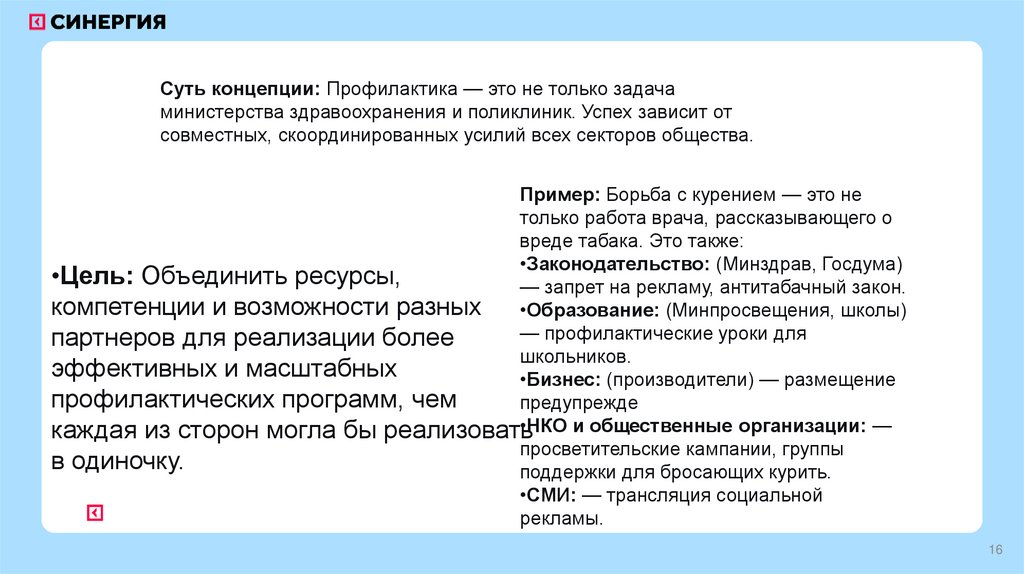 СИНЕРГИЯ

Суть концепции: Профилактика — это не только задача министерства здравоохранения и поликлиник. Успех зависит от совместных, скоординированных усилий всех секторов общества.

•Цель: Объединить ресурсы, компетенции и возможности разных партнеров для реализации более эффективных и масштабных профилактических программ, чем каждая из сторон могла бы реализовать в одиночку.

Пример: Борьба с курением — это не только работа врача, рассказывающего о вреде табака. Это также:
•Законодательство: (Минздрав, Госдума) — запрет на рекламу, антитабачный закон.
•Образование: (Минпросвещения, школы) — профилактические уроки для школьников.
•Бизнес: (производители) — размещение предупрежде
•НКО и общественные организации: — просветительские кампании, группы поддержки для бросающих курить.
•СМИ: — трансляция социальной рекламы.

16